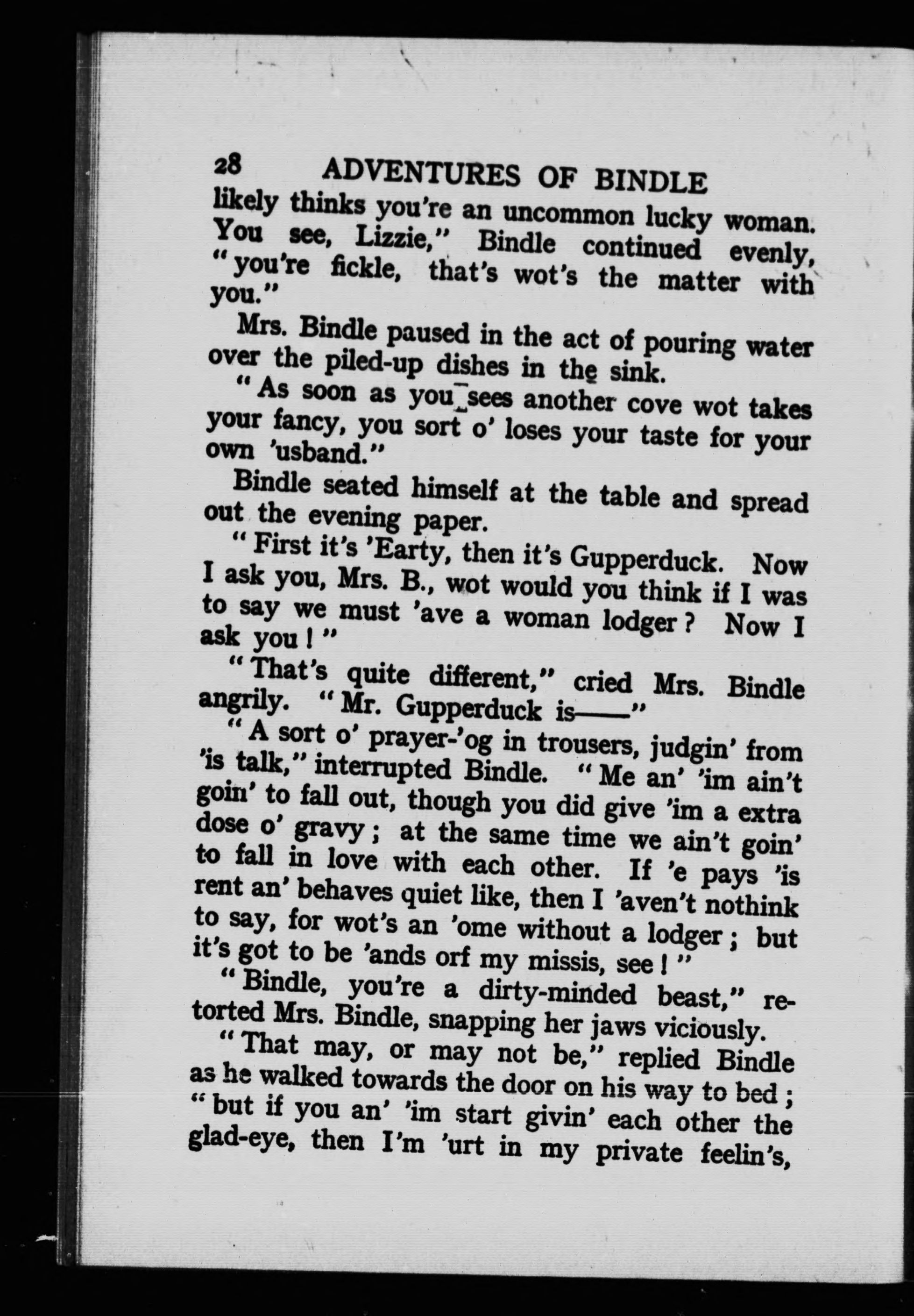 28 ADVENTURES OF BINDLE

likely thinks you're an uncommon lucky woman. You see, Lizzie," Bindle continued evenly, "you're fickle, that's wot's the matter with you."

Mrs. Bindle paused in the act of pouring water over the piled-up dishes in the sink.

"As soon as you sees another cove wot takes your fancy, you sort o' loses your taste for your own 'usband."

Bindle seated himself at the table and spread out the evening paper.

"First it's 'Earty, then it's Gupperduck. Now I ask you, Mrs. B., wot would you think if I was to say we must 'ave a woman lodger? Now I ask you!"

"That's quite different," cried Mrs. Bindle angrily. "Mr. Gupperduck is——"

"A sort o' prayer-'og in trousers, judgin' from 'is talk," interrupted Bindle. "Me an' 'im ain't goin' to fall out, though you did give 'im a extra dose o' gravy; at the same time we ain't goin' to fall in love with each other. If 'e pays 'is rent an' behaves quiet like, then I 'aven't nothink to say, for wot's an 'ome without a lodger; but it's got to be 'ands orf my missis, see!"

"Bindle, you're a dirty-minded beast," retorted Mrs. Bindle, snapping her jaws viciously.

"That may, or may not be," replied Bindle as he walked towards the door on his way to bed; "but if you an' 'im start givin' each other the glad-eye, then I'm 'urt in my private feelin's,